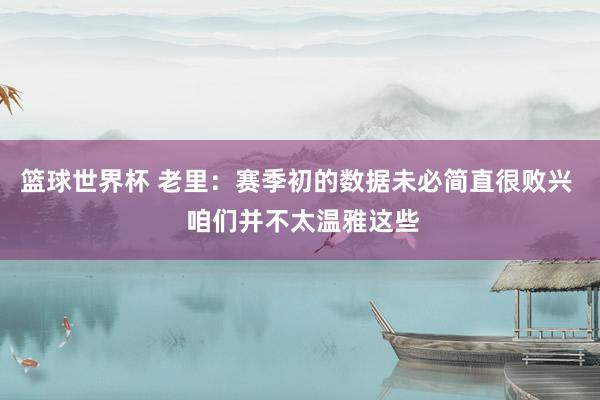 篮球世界杯 老里：赛季初的数据未必简直很败兴 咱们并不太温雅这些